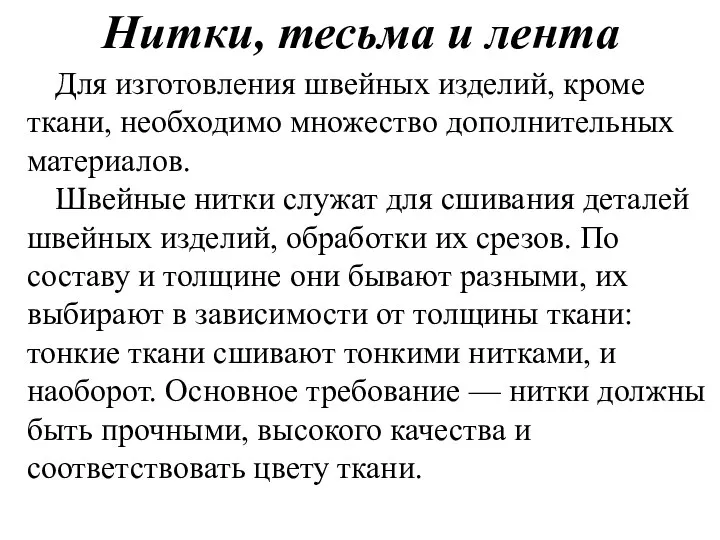 Нитки, тесьма и лента

Для изготовления швейных изделий, кроме ткани, необходимо множество дополнительных материалов.

Швейные нитки служат для сшивания деталей швейных изделий, обработки их срезов. По составу и толщине они бывают разными, их выбирают в зависимости от толщины ткани: тонкие ткани сшивают тонкими нитками, и наоборот. Основное требование — нитки должны быть прочными, высокого качества и соответствовать цвету ткани.